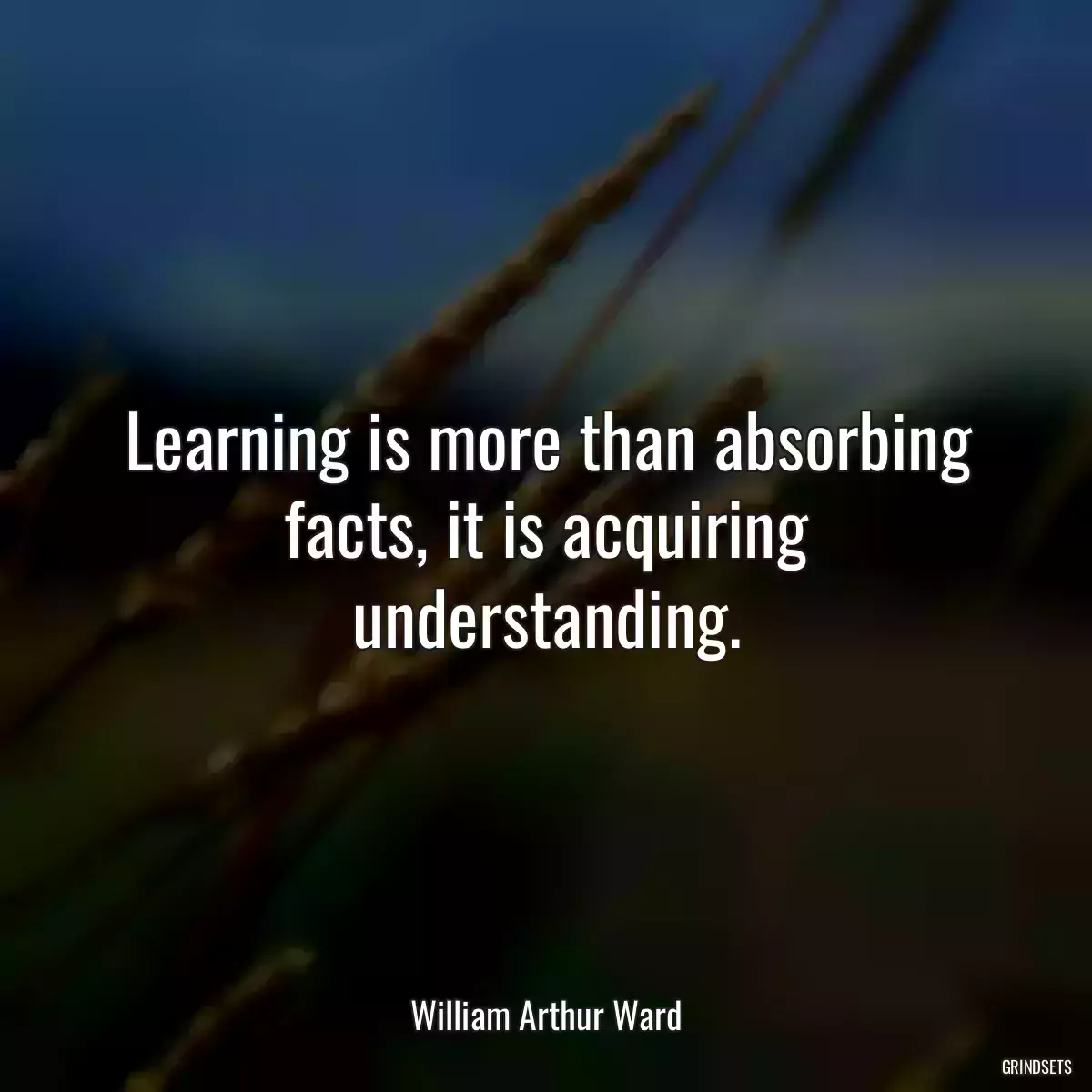 Learning is more than absorbing facts, it is acquiring understanding.

William Arthur Ward

GRINDSETS